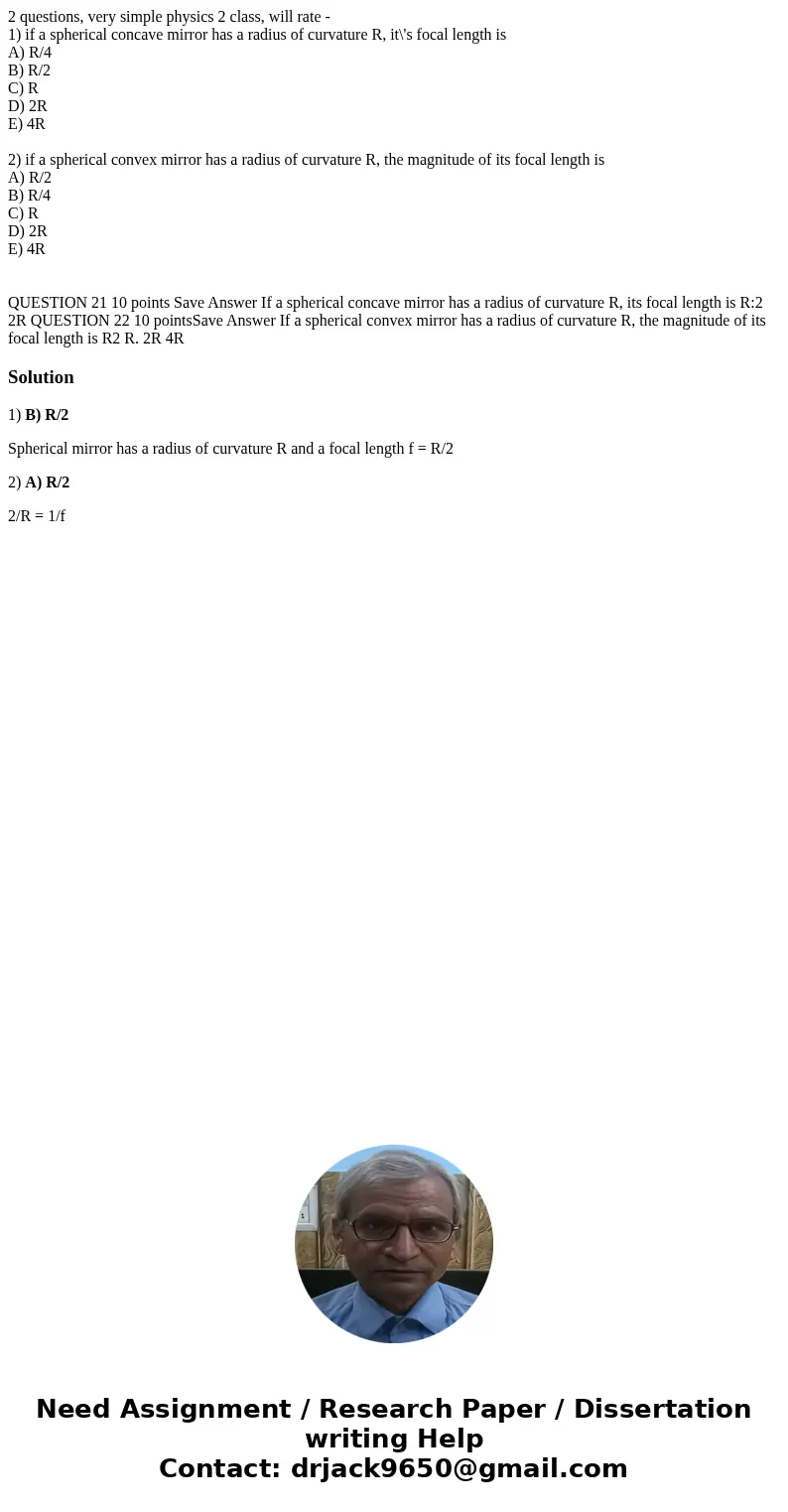 2 questions, very simple physics 2 class, will rate -
1) if a spherical concave mirror has a radius of curvature R, it\'s focal length is
A) R/4
B) R/2
C) R
D) 2R
E) 4R

2) if a spherical convex mirror has a radius of curvature R, the magnitude of its focal length is
A) R/2
B) R/4
C) R
D) 2R
E) 4R

QUESTION 21 10 points Save Answer If a spherical concave mirror has a radius of curvature R, its focal length is R:2 2R QUESTION 22 10 pointsSave Answer If a spherical convex mirror has a radius of curvature R, the magnitude of its focal length is R2 R. 2R 4R

Solution

1) B) R/2

Spherical mirror has a radius of curvature R and a focal length f = R/2

2) A) R/2

2/R = 1/f

Need Assignment / Research Paper / Dissertation writing Help
Contact: drjack9650@gmail.com